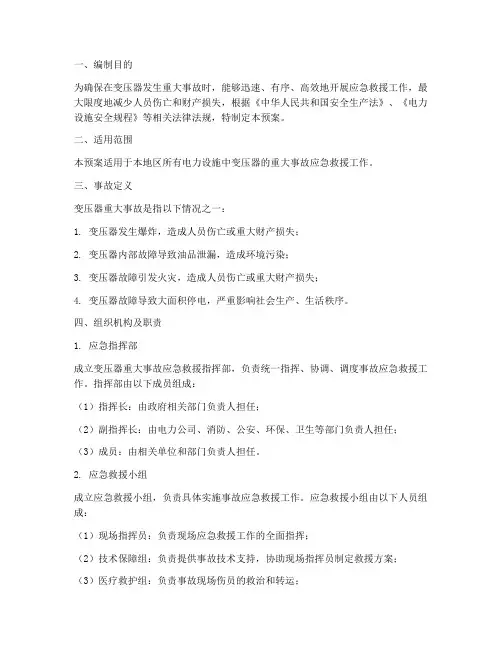 一、编制目的

为确保在变压器发生重大事故时，能够迅速、有序、高效地开展应急救援工作，最大限度地减少人员伤亡和财产损失，根据《中华人民共和国安全生产法》、《电力设施安全规程》等相关法律法规，特制定本预案。

二、适用范围

本预案适用于本地区所有电力设施中变压器的重大事故应急救援工作。

三、事故定义

变压器重大事故是指以下情况之一：

1. 变压器发生爆炸，造成人员伤亡或重大财产损失；

2. 变压器内部故障导致油品泄漏，造成环境污染；

3. 变压器故障引发火灾，造成人员伤亡或重大财产损失；

4. 变压器故障导致大面积停电，严重影响社会生产、生活秩序。

四、组织机构及职责

1. 应急指挥部

成立变压器重大事故应急救援指挥部，负责统一指挥、协调、调度事故应急救援工作。指挥部由以下成员组成：

（1）指挥长：由政府相关部门负责人担任；

（2）副指挥长：由电力公司、消防、公安、环保、卫生等部门负责人担任；

（3）成员：由相关单位和部门负责人担任。

2. 应急救援小组

成立应急救援小组，负责具体实施事故应急救援工作。应急救援小组由以下人员组成：

（1）现场指挥员：负责现场应急救援工作的全面指挥；

（2）技术保障组：负责提供事故技术支持，协助现场指挥员制定救援方案；

（3）医疗救护组：负责事故现场伤员的救治和转运；